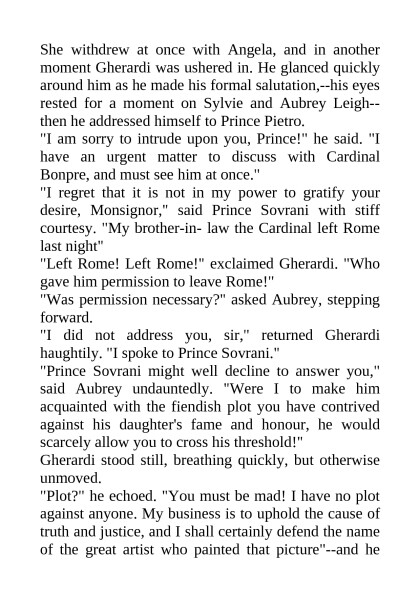 She withdrew at once with Angela, and in another moment Gherardi was ushered in. He glanced quickly around him as he made his formal salutation,--his eyes rested for a moment on Sylvie and Aubrey Leigh--then he addressed himself to Prince Pietro.

"I am sorry to intrude upon you, Prince!" he said. "I have an urgent matter to discuss with Cardinal Bonpre, and must see him at once."

"I regret that it is not in my power to gratify your desire, Monsignor," said Prince Sovrani with stiff courtesy. "My brother-in- law the Cardinal left Rome last night"

"Left Rome! Left Rome!" exclaimed Gherardi. "Who gave him permission to leave Rome!"

"Was permission necessary?" asked Aubrey, stepping forward.

"I did not address you, sir," returned Gherardi haughtily. "I spoke to Prince Sovrani."

"Prince Sovrani might well decline to answer you," said Aubrey undauntedly. "Were I to make him acquainted with the fiendish plot you have contrived against his daughter's fame and honour, he would scarcely allow you to cross his threshold!"

Gherardi stood still, breathing quickly, but otherwise unmoved.

"Plot?" he echoed. "You must be mad! I have no plot against anyone. My business is to uphold the cause of truth and justice, and I shall certainly defend the name of the great artist who painted that picture"--and he